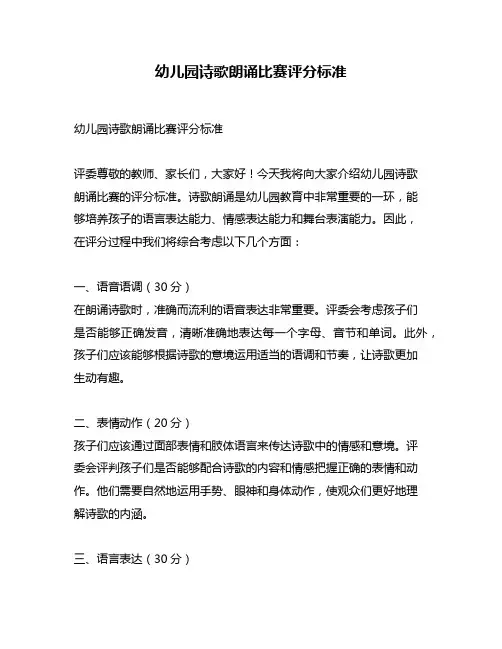 幼儿园诗歌朗诵比赛评分标准

幼儿园诗歌朗诵比赛评分标准

评委尊敬的教师、家长们，大家好！今天我将向大家介绍幼儿园诗歌朗诵比赛的评分标准。诗歌朗诵是幼儿园教育中非常重要的一环，能够培养孩子的语言表达能力、情感表达能力和舞台表演能力。因此，在评分过程中我们将综合考虑以下几个方面：

一、语音语调（30分）
在朗诵诗歌时，准确而流利的语音表达非常重要。评委会考虑孩子们是否能够正确发音，清晰准确地表达每一个字母、音节和单词。此外，孩子们应该能够根据诗歌的意境运用适当的语调和节奏，让诗歌更加生动有趣。

二、表情动作（20分）
孩子们应该通过面部表情和肢体语言来传达诗歌中的情感和意境。评委会评判孩子们是否能够配合诗歌的内容和情感把握正确的表情和动作。他们需要自然地运用手势、眼神和身体动作，使观众们更好地理解诗歌的内涵。

三、语言表达（30分）